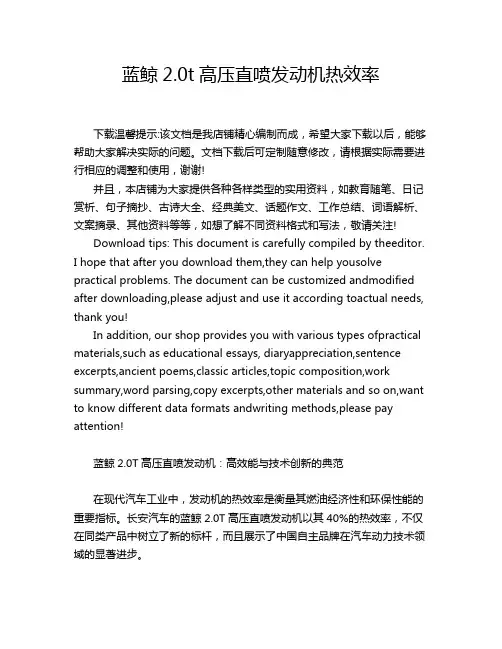 蓝鲸 2.0t 高压直喷发动机热效率

下载温馨提示:该文档是我店铺精心编制而成，希望大家下载以后，能够帮助大家解决实际的问题。文档下载后可定制随意修改，请根据实际需要进行相应的调整和使用，谢谢!

并且，本店铺为大家提供各种各样类型的实用资料，如教育随笔、日记赏析、句子摘抄、古诗大全、经典美文、话题作文、工作总结、词语解析、文案摘录、其他资料等等，如想了解不同资料格式和写法，敬请关注!

Download tips: This document is carefully compiled by theeditor. I hope that after you download them,they can help yousolve practical problems. The document can be customized andmodified after downloading,please adjust and use it according toactual needs, thank you!

In addition, our shop provides you with various types ofpractical materials,such as educational essays, diaryappreciation,sentence excerpts,ancient poems,classic articles,topic composition,work summary,word parsing,copy excerpts,other materials and so on,want to know different data formats andwriting methods,please pay attention!

蓝鲸 2.0T 高压直喷发动机：高效能与技术创新的典范

在现代汽车工业中，发动机的热效率是衡量其燃油经济性和环保性能的重要指标。长安汽车的蓝鲸 2.0T 高压直喷发动机以其 40%的热效率，不仅在同类产品中树立了新的标杆，而且展示了中国自主品牌在汽车动力技术领域的显著进步。